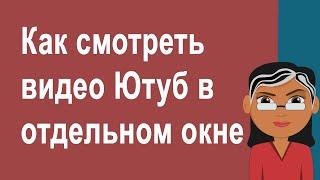 Как смотреть видео Ютуб в отдельном окне